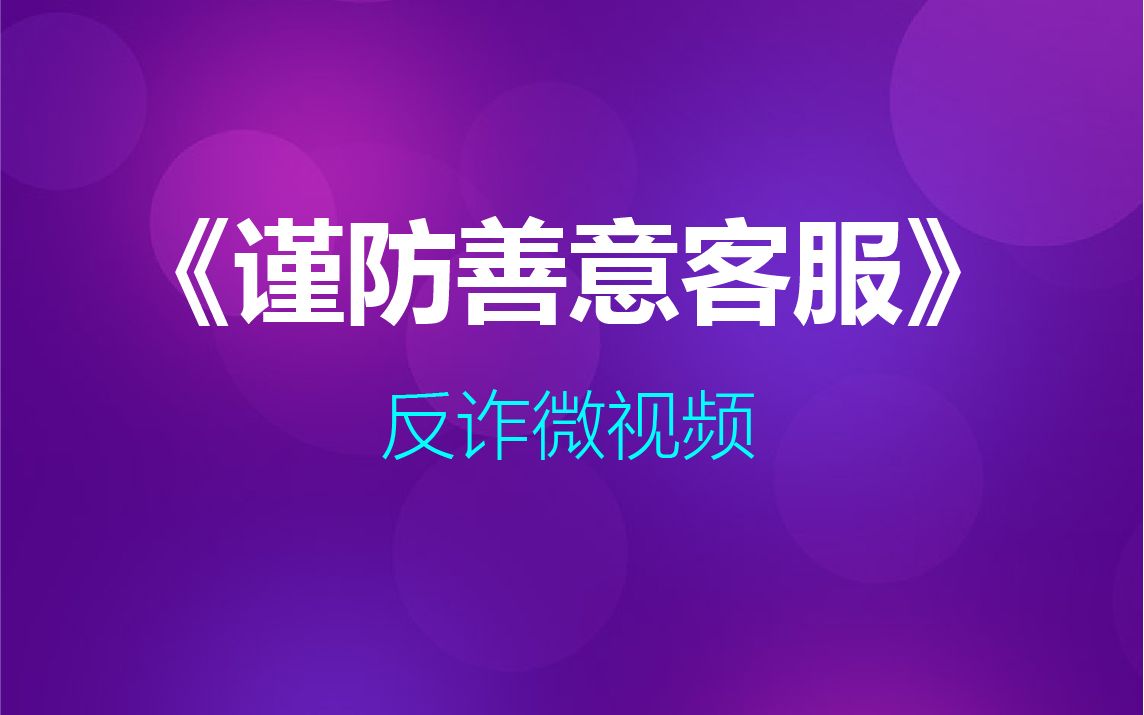 《谨防善意客服》

反诈微视频